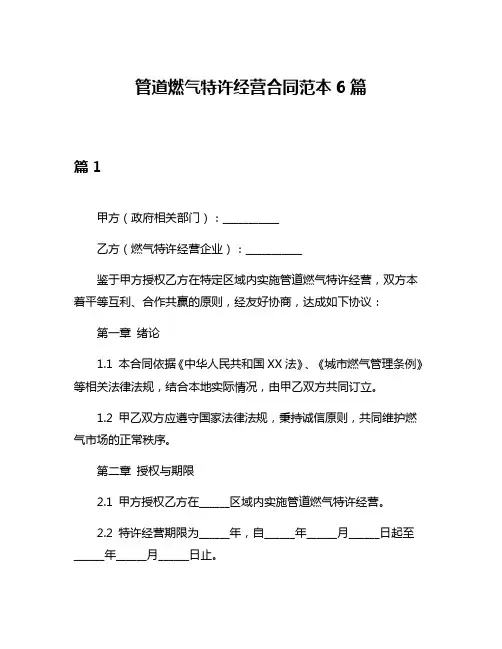 管道燃气特许经营合同范本 6 篇

篇 1

甲方（政府相关部门）：__________

乙方（燃气特许经营企业）：__________

鉴于甲方授权乙方在特定区域内实施管道燃气特许经营，双方本着平等互利、合作共赢的原则，经友好协商，达成如下协议：

第一章 绪论

1.1 本合同依据《中华人民共和国 XX 法》、《城市燃气管理条例》等相关法律法规，结合本地实际情况，由甲乙双方共同订立。

1.2 甲乙双方应遵守国家法律法规，秉持诚信原则，共同维护燃气市场的正常秩序。

第二章 授权与期限

2.1 甲方授权乙方在_____区域内实施管道燃气特许经营。

2.2 特许经营期限为_____年，自_____年_____月_____日起至_____年_____月_____日止。